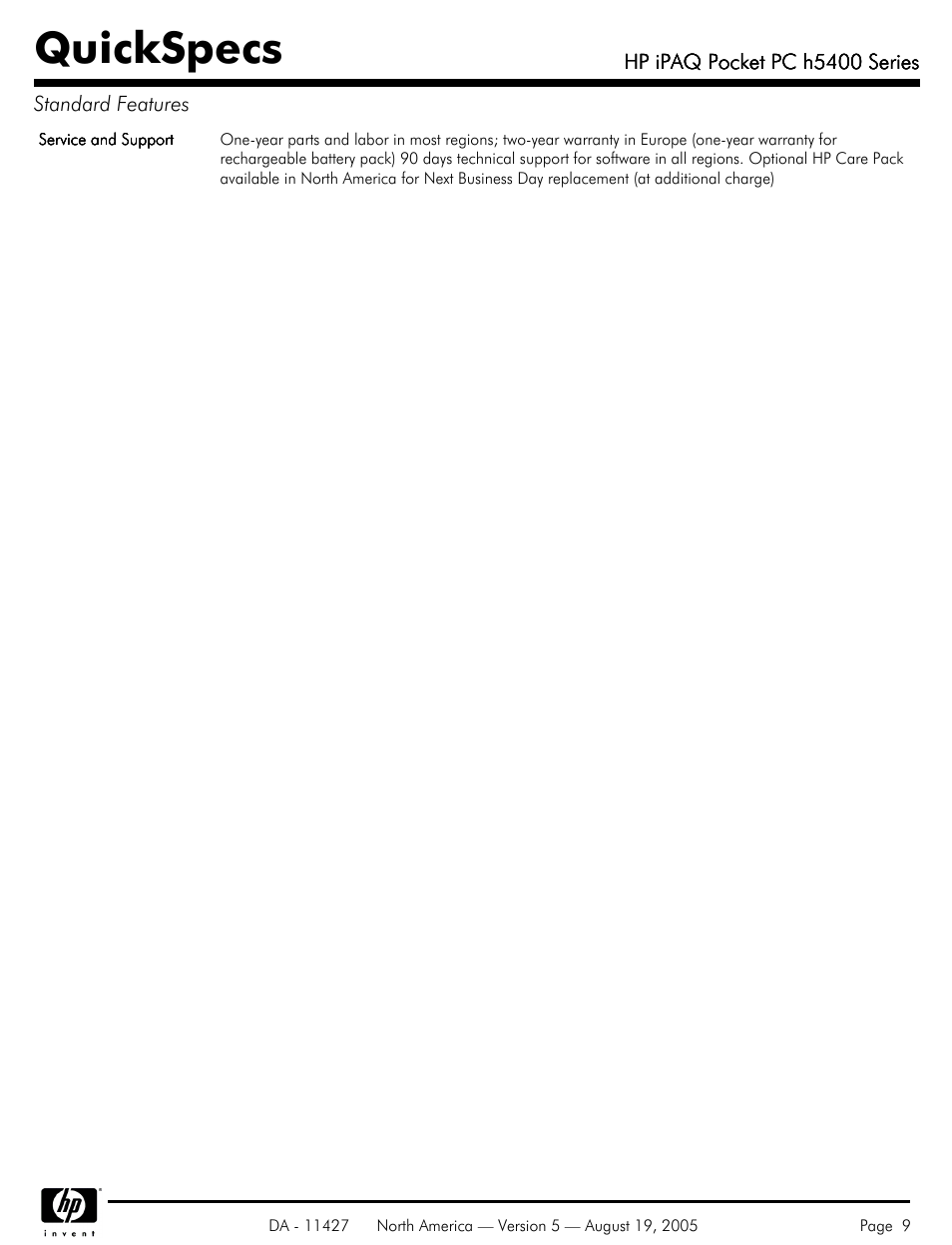 QuickSpecs

HP iPAQ Pocket PC h5400 Series

Standard Features

Service and Support One-year parts and labor in most regions; two-year warranty in Europe (one-year warranty for rechargeable battery pack) 90 days technical support for software in all regions. Optional HP Care Pack available in North America for Next Business Day replacement (at additional charge)

hp invent

DA - 11427 North America — Version 5 — August 19, 2005 Page 9